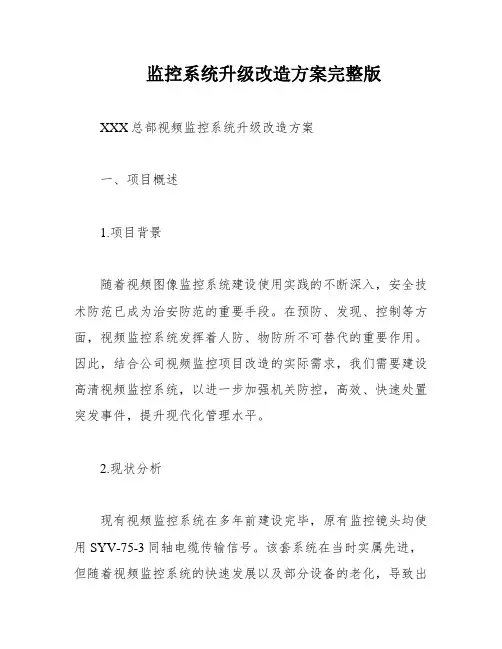 监控系统升级改造方案完整版

XXX总部视频监控系统升级改造方案

一、项目概述

1.项目背景

随着视频图像监控系统建设使用实践的不断深入，安全技术防范已成为治安防范的重要手段。在预防、发现、控制等方面，视频监控系统发挥着人防、物防所不可替代的重要作用。因此，结合公司视频监控项目改造的实际需求，我们需要建设高清视频监控系统，以进一步加强机关防控，高效、快速处置突发事件，提升现代化管理水平。

2.现状分析

现有视频监控系统在多年前建设完毕，原有监控镜头均使用SYV-75-3同轴电缆传输信号。该套系统在当时实属先进，但随着视频监控系统的快速发展以及部分设备的老化，导致出